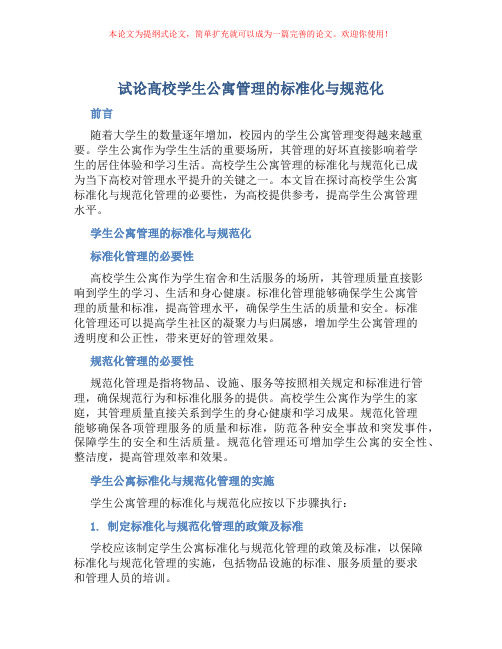 本论文为提纲式论文，简单扩充就可以成为一篇完善的论文。欢迎你使用！

试论高校学生公寓管理的标准化与规范化

前言

随着大学生的数量逐年增加，校园内的学生公寓管理变得越来越重要。学生公寓作为学生生活的重要场所，其管理的好坏直接影响着学生的居住体验和学习生活。高校学生公寓管理的标准化与规范化已成为当下高校对管理水平提升的关键之一。本文旨在探讨高校学生公寓标准化与规范化管理的必要性，为高校提供参考，提高学生公寓管理水平。

学生公寓管理的标准化与规范化

标准化管理的必要性

高校学生公寓作为学生宿舍和生活服务的场所，其管理质量直接影响到学生的学习、生活和身心健康。标准化管理能够确保学生公寓管理的质量和标准，提高管理水平，确保学生生活的质量和安全。标准化管理还可以提高学生社区的凝聚力与归属感，增加学生公寓管理的透明度和公正性，带来更好的管理效果。

规范化管理的必要性

规范化管理是指将物品、设施、服务等按照相关规定和标准进行管理，确保规范行为和标准化服务的提供。高校学生公寓作为学生的家庭，其管理质量直接关系到学生的身心健康和学习成果。规范化管理能够确保各项管理服务的质量和标准，防范各种安全事故和突发事件，保障学生的安全和生活质量。规范化管理还可增加学生公寓的安全性、整洁度，提高管理效率和效果。

学生公寓标准化与规范化管理的实施

学生公寓管理的标准化与规范化应按以下步骤执行：

1. 制定标准化与规范化管理的政策及标准

学校应该制定学生公寓标准化与规范化管理的政策及标准，以保障标准化与规范化管理的实施，包括物品设施的标准、服务质量的要求和管理人员的培训。